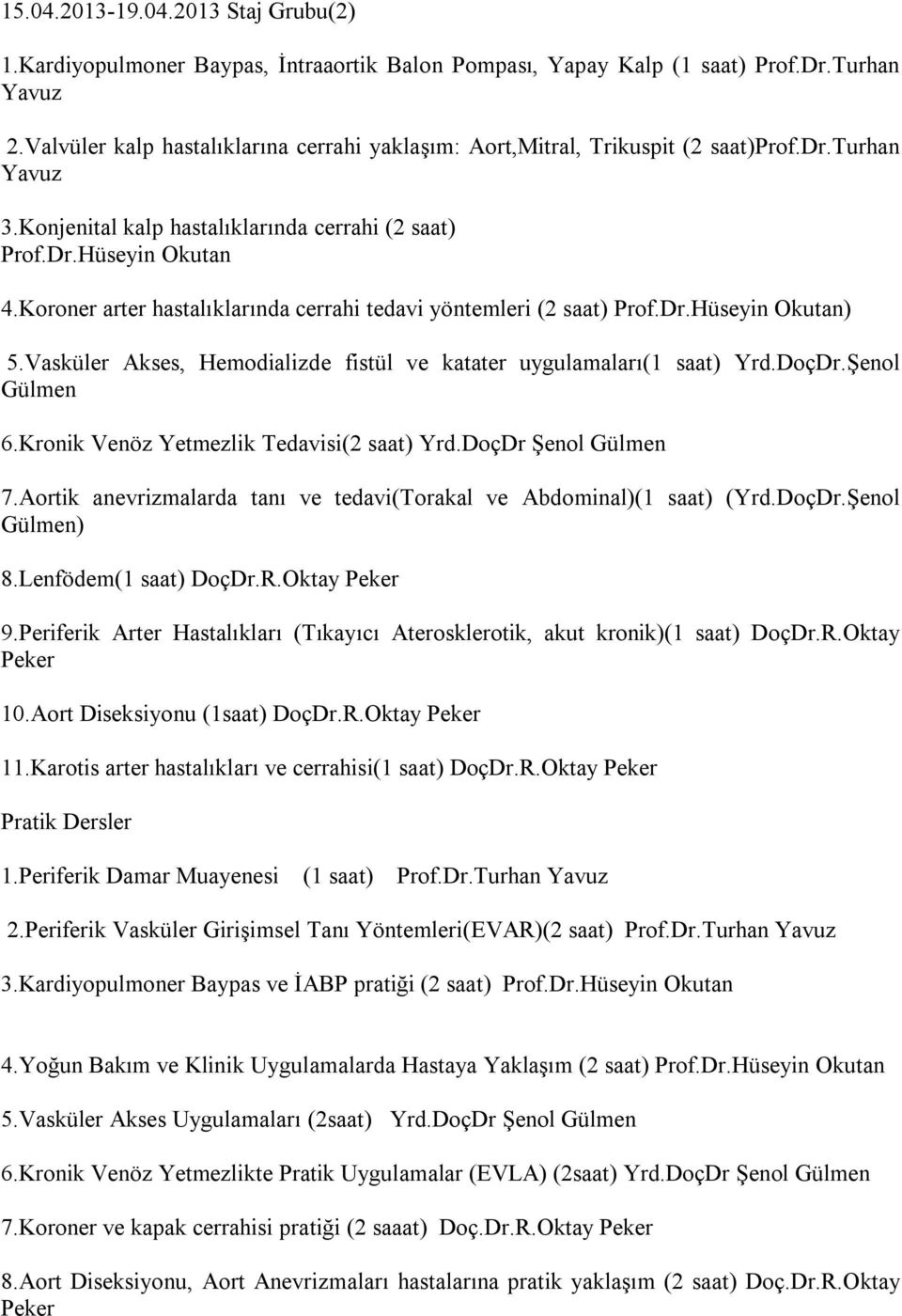 15.04.2013-19.04.2013 Staj Grubu(2)

1.Kardiyopulmoner Baypas, İntraaortik Balon Pompası, Yapay Kalp (1 saat) Prof.Dr.Turhan Yavuz

2.Valvüler kalp hastalıklarına cerrahi yaklaşım: Aort,Mitral, Trikuspit (2 saat)Prof.Dr.Turhan Yavuz

3.Konjenital kalp hastalıklarında cerrahi (2 saat) Prof.Dr.Hüseyin Okutan

4.Koroner arter hastalıklarında cerrahi tedavi yöntemleri (2 saat) Prof.Dr.Hüseyin Okutan)

5.Vasküler Akses, Hemodializde fistül ve katater uygulamaları(1 saat) Yrd.DoçDr.Şenol Gülmen

6.Kronik Venöz Yetmezlik Tedavisi(2 saat) Yrd.DoçDr Şenol Gülmen

7.Aortik anevrizmalarda tanı ve tedavi(Torakal ve Abdominal)(1 saat) (Yrd.DoçDr.Şenol Gülmen)

8.Lenfödem(1 saat) DoçDr.R.Oktay Peker

9.Periferik Arter Hastalıkları (Tıkayıcı Aterosklerotik, akut kronik)(1 saat) DoçDr.R.Oktay Peker

10.Aort Diseksiyonu (1saat) DoçDr.R.Oktay Peker

11.Karotis arter hastalıkları ve cerrahisi(1 saat) DoçDr.R.Oktay Peker

Pratik Dersler

1.Periferik Damar Muayenesi (1 saat) Prof.Dr.Turhan Yavuz

2.Periferik Vasküler Girişimsel Tanı Yöntemleri(EVAR)(2 saat) Prof.Dr.Turhan Yavuz

3.Kardiyopulmoner Baypas ve İABP pratiği (2 saat) Prof.Dr.Hüseyin Okutan

4.Yoğun Bakım ve Klinik Uygulamalarda Hastaya Yaklaşım (2 saat) Prof.Dr.Hüseyin Okutan

5.Vasküler Akses Uygulamaları (2saat) Yrd.DoçDr Şenol Gülmen

6.Kronik Venöz Yetmezlikte Pratik Uygulamalar (EVLA) (2saat) Yrd.DoçDr Şenol Gülmen

7.Koroner ve kapak cerrahisi pratiği (2 saaat) Doç.Dr.R.Oktay Peker

8.Aort Diseksiyonu, Aort Anevrizmaları hastalarına pratik yaklaşım (2 saat) Doç.Dr.R.Oktay Peker